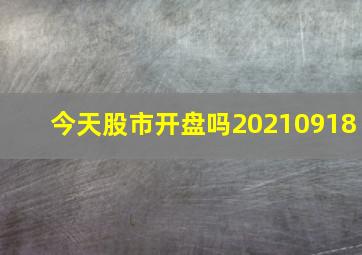 今天股市开盘吗20210918